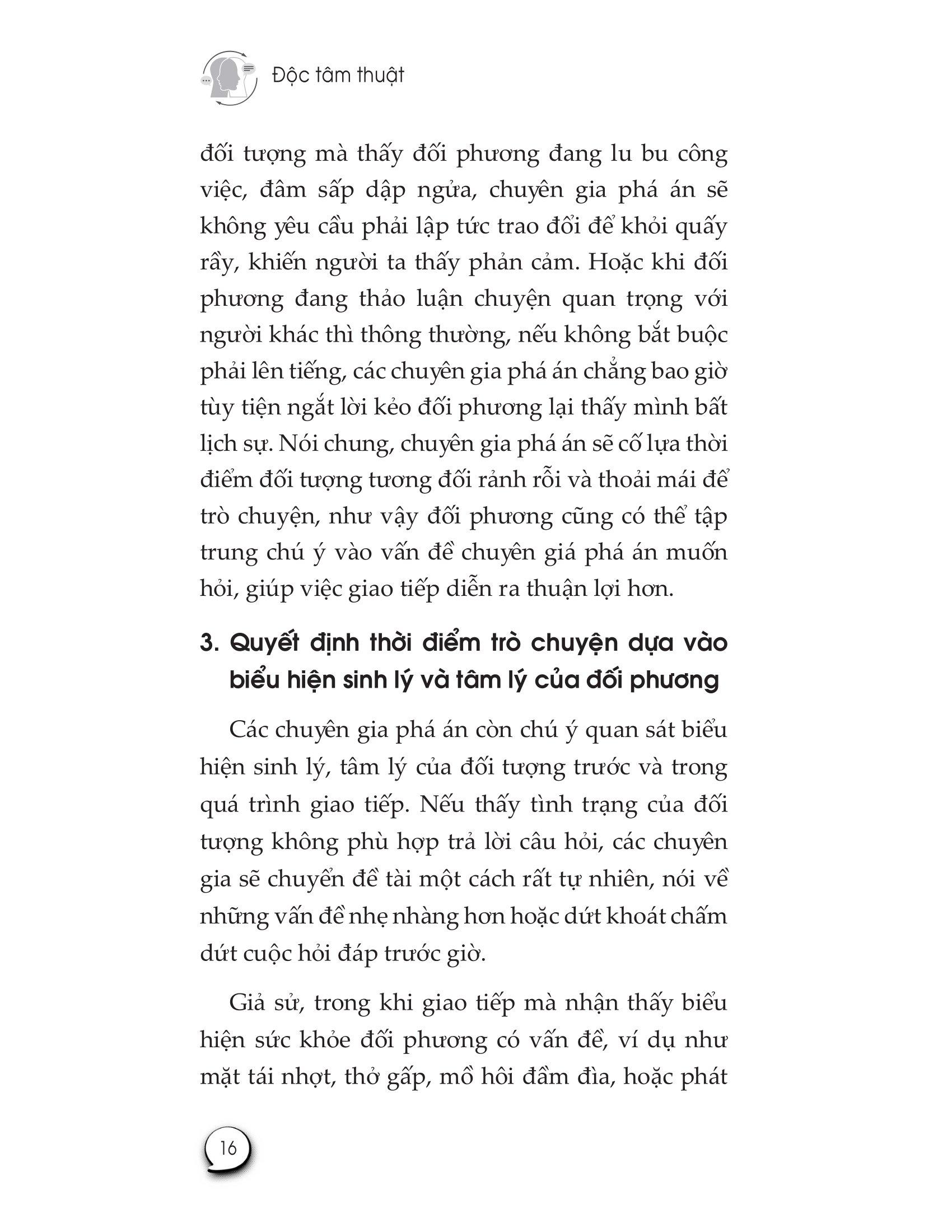 Độc tâm thuật

đối tượng mà thấy đối phương đang lu bu công việc, đâm sấp dập ngửa, chuyên gia phá án sẽ không yêu cầu phải lập tức trao đổi để khỏi quấy rầy, khiến người ta thấy phản cảm. Hoặc khi đối phương đang thảo luận chuyện quan trọng với người khác thì thông thường, nếu không bắt buộc phải lên tiếng, các chuyên gia phá án chẳng bao giờ tùy tiện ngắt lời kẻo đối phương lại thấy mình bất lịch sự. Nói chung, chuyên gia phá án sẽ cố lựa thời điểm đối tượng tương đối rảnh rỗi và thoải mái để trò chuyện, như vậy đối phương cũng có thể tập trung chú ý vào vấn đề chuyên giá phá án muốn hỏi, giúp việc giao tiếp diễn ra thuận lợi hơn.

3. Quyết định thời điểm trò chuyện dựa vào biểu hiện sinh lý và tâm lý của đối phương

Các chuyên gia phá án còn chú ý quan sát biểu hiện sinh lý, tâm lý của đối tượng trước và trong quá trình giao tiếp. Nếu thấy tình trạng của đối tượng không phù hợp trả lời câu hỏi, các chuyên gia sẽ chuyển đề tài một cách rất tự nhiên, nói về những vấn đề nhẹ nhàng hơn hoặc dứt khoát chấm dứt cuộc hỏi đáp trước giờ.

Giả sử, trong khi giao tiếp mà nhận thấy biểu hiện sức khỏe đối phương có vấn đề, ví dụ như mặt tái nhợt, thở gấp, mồ hôi đầm đìa, hoặc phát

16